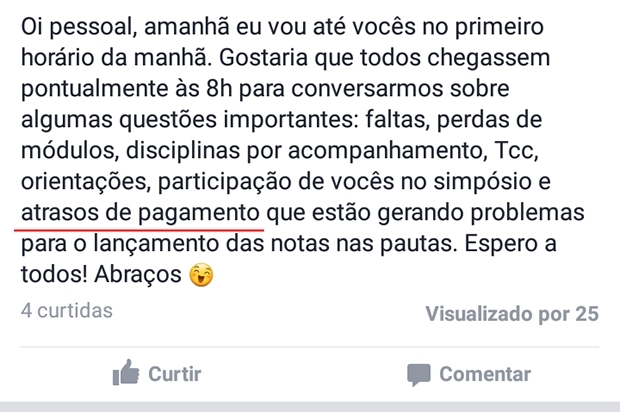 Oi pessoal, amanhã eu vou até vocês no primeiro horário da manhã. Gostaria que todos chegassem pontualmente às 8h para conversarmos sobre algumas questões importantes: faltas, perdas de módulos, disciplinas por acompanhamento, Tcc, orientações, participação de vocês no simpósio e atrasos de pagamento que estão gerando problemas para o lançamento das notas nas pautas. Espero a todos! Abraços 😄

4 curtidas

Visualizado por 25

Curtir

Comentar